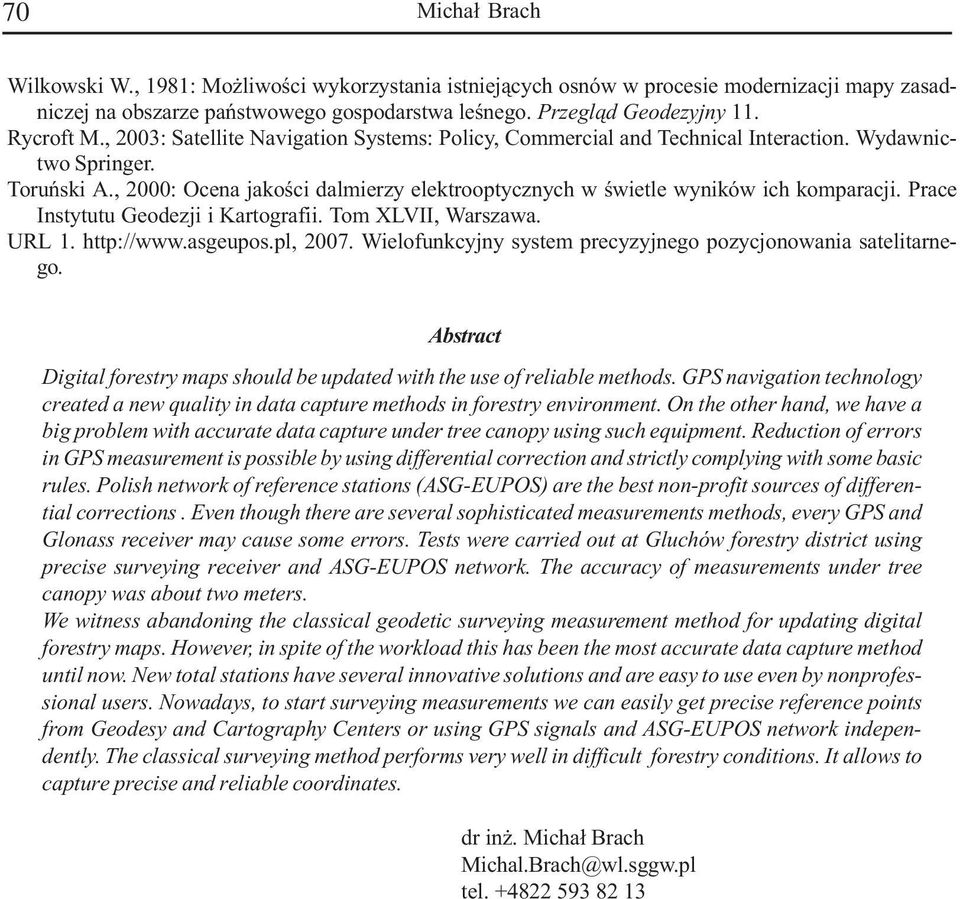 70 Michał Brach

Wilkowski W., 1981: Możliwości wykorzystania istniejących osnów w procesie modernizacji mapy zasadniczej na obszarze państwowego gospodarstwa leśnego. Przegląd Geodezyjny 11.
Rycroft M., 2003: Satellite Navigation Systems: Policy, Commercial and Technical Interaction. Wydawnictwo Springer.
Toruński A., 2000: Ocena jakości dalmierzy elektrooptycznych w świetle wyników ich komparacji. Prace Instytutu Geodezji i Kartografii. Tom XLVII, Warszawa.
URL 1. http://www.asgeupos.pl, 2007. Wielofunkcyjny system precyzyjnego pozycjonowania satelitarnego.

Abstract

Digital forestry maps should be updated with the use of reliable methods. GPS navigation technology created a new quality in data capture methods in forestry environment. On the other hand, we have a big problem with accurate data capture under tree canopy using such equipment. Reduction of errors in GPS measurement is possible by using differential correction and strictly complying with some basic rules. Polish network of reference stations (ASG-EUPOS) are the best non-profit sources of differential corrections . Even though there are several sophisticated measurements methods, every GPS and Glonass receiver may cause some errors. Tests were carried out at Gluchów forestry district using precise surveying receiver and ASG-EUPOS network. The accuracy of measurements under tree canopy was about two meters.
We witness abandoning the classical geodetic surveying measurement method for updating digital forestry maps. However, in spite of the workload this has been the most accurate data capture method until now. New total stations have several innovative solutions and are easy to use even by nonprofessional users. Nowadays, to start surveying measurements we can easily get precise reference points from Geodesy and Cartography Centers or using GPS signals and ASG-EUPOS network independently. The classical surveying method performs very well in difficult forestry conditions. It allows to capture precise and reliable coordinates.

dr inż. Michał Brach
Michal.Brach@wl.sggw.pl
tel. +4822 593 82 13